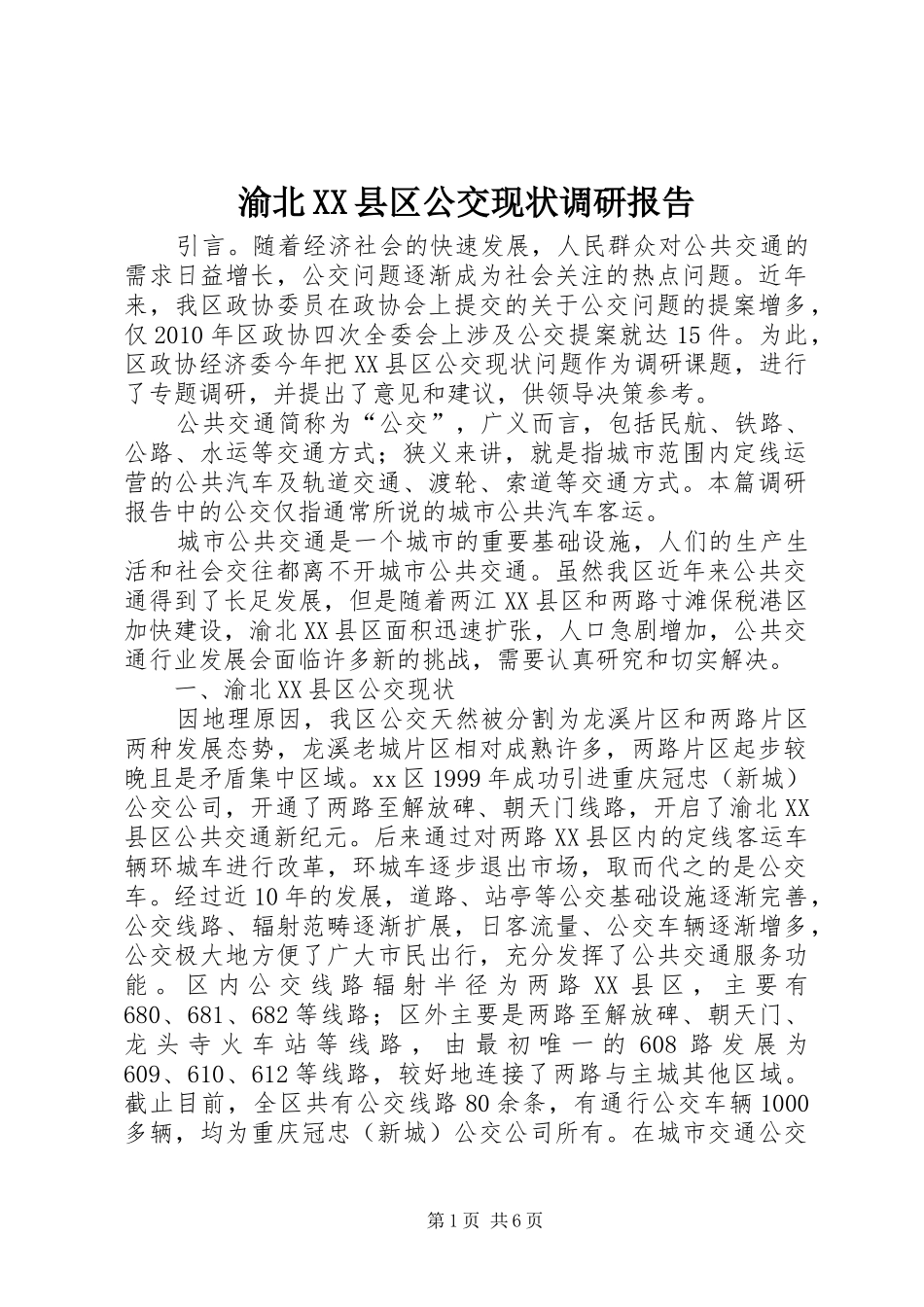 渝北XX县区公交现状调研报告

引言。随着经济社会的快速发展，人民群众对公共交通的需求日益增长，公交问题逐渐成为社会关注的热点问题。近年来，我区政协委员在政协会上提交的关于公交问题的提案增多，仅2010年区政协四次全委会上涉及公交提案就达15件。为此，区政协经济委今年把XX县区公交现状问题作为调研课题，进行了专题调研，并提出了意见和建议，供领导决策参考。

公共交通简称为“公交”，广义而言，包括民航、铁路、公路、水运等交通方式；狭义来讲，就是指城市范围内定线运营的公共汽车及轨道交通、渡轮、索道等交通方式。本篇调研报告中的公交仅指通常所说的城市公共汽车客运。

城市公共交通是一个城市的重要基础设施，人们的生产生活和社会交往都离不开城市公共交通。虽然我区近年来公共交通得到了长足发展，但是随着两江XX县区和两路寸滩保税港区加快建设，渝北XX县区面积迅速扩张，人口急剧增加，公共交通行业发展会面临许多新的挑战，需要认真研究和切实解决。

一、渝北XX县区公交现状

因地理原因，我区公交天然被分割为龙溪片区和两路片区两种发展态势，龙溪老城片区相对成熟许多，两路片区起步较晚且是矛盾集中区域。xx区1999年成功引进重庆冠忠（新城）公交公司，开通了两路至解放碑、朝天门线路，开启了渝北XX县区公共交通新纪元。后来通过对两路XX县区内的定线客运车辆环城车进行改革，环城车逐步退出市场，取而代之的是公交车。经过近10年的发展，道路、站亭等公交基础设施逐渐完善，公交线路、辐射范畴逐渐扩展，日客流量、公交车辆逐渐增多，公交极大地方便了广大市民出行，充分发挥了公共交通服务功能。区内公交线路辐射半径为两路XX县区，主要有680、681、682等线路；区外主要是两路至解放碑、朝天门、龙头寺火车站等线路，由最初唯一的608路发展为609、610、612等线路，较好地连接了两路与主城其他区域。截止目前，全区共有公交线路80余条，有通行公交车辆1000多辆，均为重庆冠忠（新城）公交公司所有。在城市交通公交

第1页 共6页